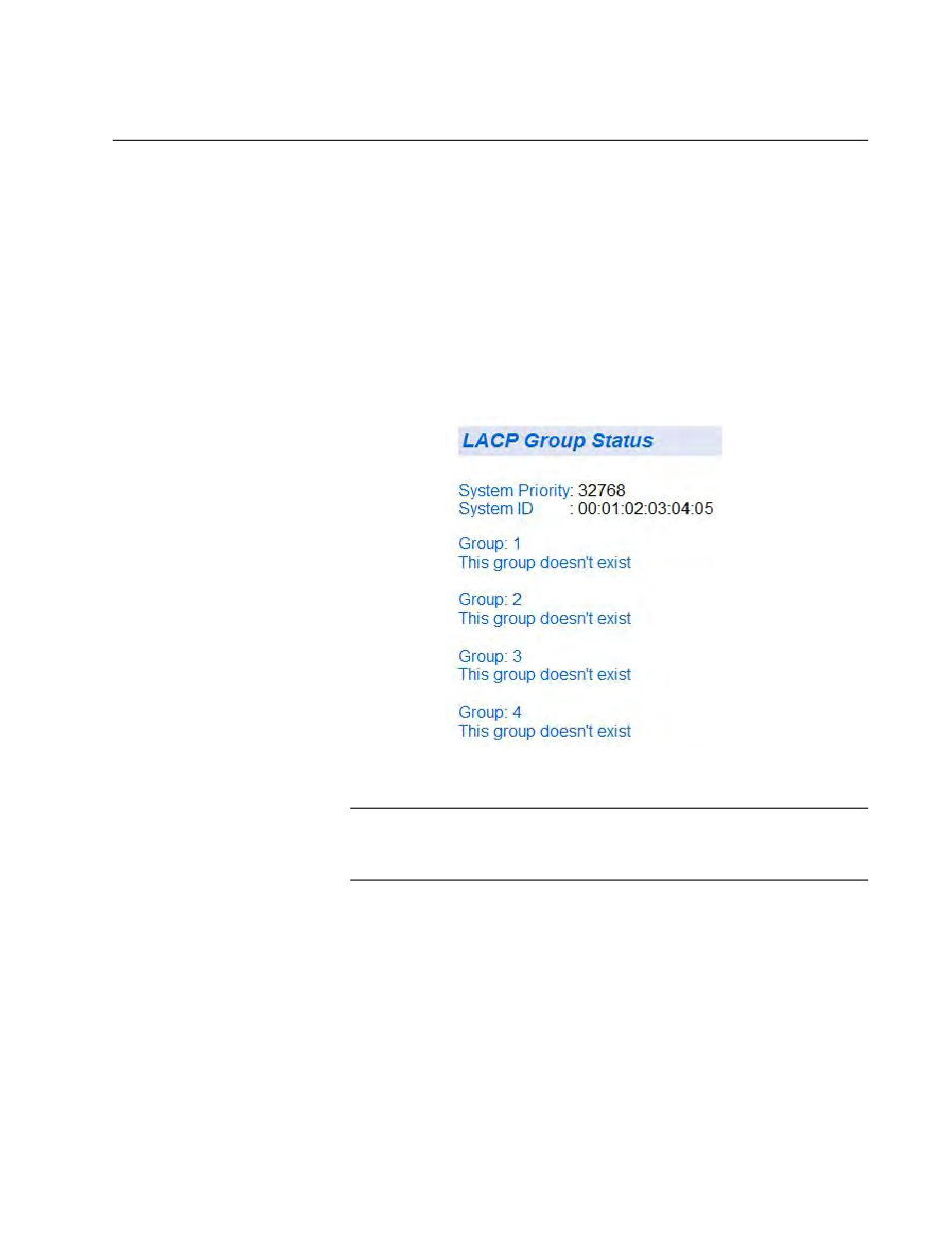 LACP Group Status

System Priority: 32768
System ID : 00:01:02:03:04:05

Group: 1
This group doesn't exist

Group: 2
This group doesn't exist

Group: 3
This group doesn't exist

Group: 4
This group doesn't exist